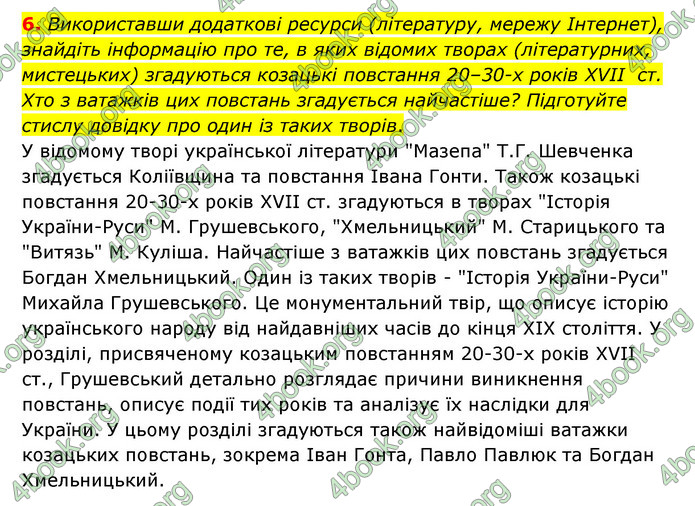 6. Використавши додаткові ресурси (літературу, мережу Інтернет), знайдіть інформацію про те, в яких відомих творах (літературних, мистецьких) згадуються козацькі повстання 20–30-х років XVII ст. Хто з ватажків цих повстань згадується найчастіше? Підготуйте стислу довідку про один із таких творів.
У відомому творі української літератури "Мазепа" Т.Г. Шевченка згадується Коліївщина та повстання Івана Гонти. Також козацькі повстання 20-30-х років XVII ст. згадуються в творах "Історія України-Руси" М. Грушевського, "Хмельницький" М. Старицького та "Витязь" М. Куліша. Найчастіше з ватажків цих повстань згадується Богдан Хмельницький. Один із таких творів - "Історія України-Руси" Михайла Грушевського. Це монументальний твір, що описує історію українського народу від найдавніших часів до кінця XIX століття. У розділі, присвяченому козацьким повстанням 20-30-х років XVII ст., Грушевський детально розглядає причини виникнення повстань, описує події тих років та аналізує їх наслідки для України. У цьому розділі згадуються також найвідоміші ватажки козацьких повстань, зокрема Іван Гонта, Павло Павлюк та Богдан Хмельницький.

4book.org